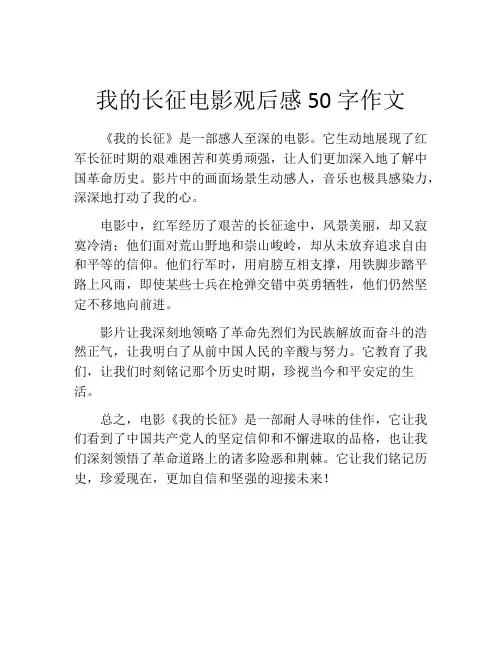 我的长征电影观后感 50 字作文

《我的长征》是一部感人至深的电影。它生动地展现了红军长征时期的艰难困苦和英勇顽强，让人们更加深入地了解中国革命历史。影片中的画面场景生动感人，音乐也极具感染力，深深地打动了我的心。

电影中，红军经历了艰苦的长征途中，风景美丽，却又寂寞冷清；他们面对荒山野地和崇山峻岭，却从未放弃追求自由和平等的信仰。他们行军时，用肩膀互相支撑，用铁脚步踏平路上风雨，即使某些士兵在枪弹交错中英勇牺牲，他们仍然坚定不移地向前进。

影片让我深刻地领略了革命先烈们为民族解放而奋斗的浩然正气，让我明白了从前中国人民的辛酸与努力。它教育了我们，让我们时刻铭记那个历史时期，珍视当今和平安定的生活。

总之，电影《我的长征》是一部耐人寻味的佳作，它让我们看到了中国共产党人的坚定信仰和不懈进取的品格，也让我们深刻领悟了革命道路上的诸多险恶和荆棘。它让我们铭记历史，珍爱现在，更加自信和坚强的迎接未来！